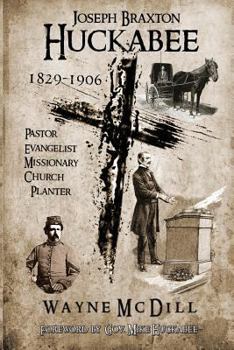 JOSEPH BRAXTON
HUCKABEE

1829-1906

PASTOR
EVANGELIST
MISSIONARY
CHURCH
PLANTER

WAYNE MCDILL

FOREWORD BY GOV. MIKE HUCKABEE